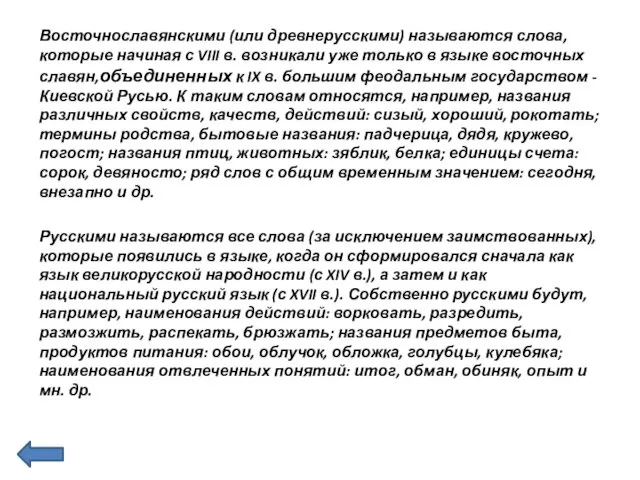 Восточнославянскими (или древнерусскими) называются слова, которые начиная с VIII в. возникали уже только в языке восточных славян,объединенных к IX в. большим феодальным государством - Киевской Русью. К таким словам относятся, например, названия различных свойств, качеств, действий: сизый, хороший, рокотать; термины родства, бытовые названия: падчерица, дядя, кружево, погост; названия птиц, животных: зяблик, белка; единицы счета: сорок, девяносто; ряд слов с общим временным значением: сегодня, внезапно и др.

Русскими называются все слова (за исключением заимствованных), которые появились в языке, когда он сформировался сначала как язык великорусской народности (с XIV в.), а затем и как национальный русский язык (с XVII в.). Собственно русскими будут, например, наименования действий: ворковать, разредить, размозжить, распекать, брюзжать; названия предметов быта, продуктов питания: обои, облучок, обложка, голубцы, кулебяка; наименования отвлеченных понятий: итог, обман, обиняк, опыт и мн. др.